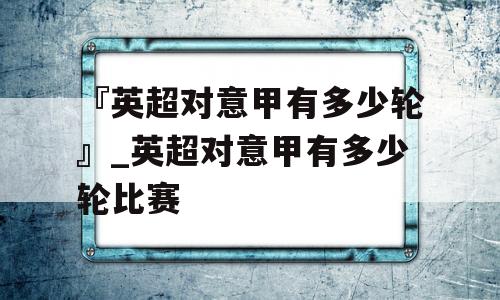 『英超对意甲有多少轮』_英超对意甲有多少轮比赛